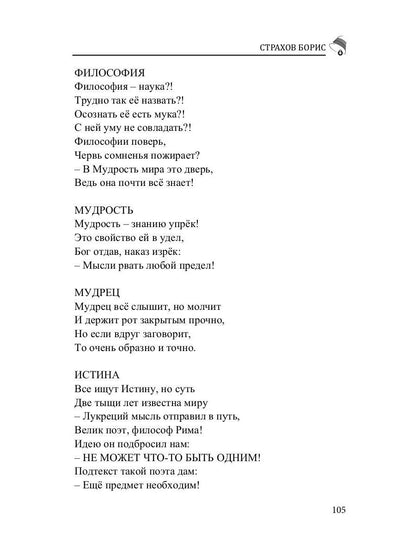 СТРАХОВ БОРИС

ФИЛОСОФИЯ
Философия – наука?!
Трудно так её назвать?!
Осознать её есть мука?!
С ней уму не совладать?!
Философии поверь,
Червь сомненья пожирает?
– В Мудрость мира это дверь,
Ведь она почти всё знает!

МУДРОСТЬ
Мудрость – знанию упрёк!
Это свойство ей в удел,
Бог отдав, наказ изрёк:
– Мысли рвать любой предел!

МУДРЕЦ
Мудрец всё слышит, но молчит
И держит рот закрытым прочно,
Но если вдруг заговорит,
То очень образно и точно.

ИСТИНА
Все ищут Истину, но суть
Две тыщи лет известна миру
– Лукреций мысль отправил в путь,
Велик поэт, философ Рима!
Идею он подбросил нам:
– НЕ МОЖЕТ ЧТО-ТО БЫТЬ ОДНИМ!
Подтекст такой поэта дам:
– Ещё предмет необходим!

105